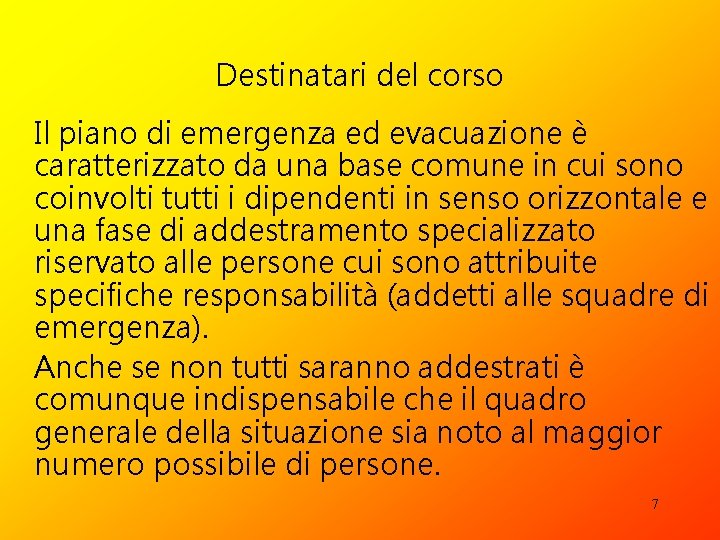 Destinatari del corso

Il piano di emergenza ed evacuazione è caratterizzato da una base comune in cui sono coinvolti tutti i dipendenti in senso orizzontale e una fase di addestramento specializzato riservato alle persone cui sono attribuite specifiche responsabilità (addetti alle squadre di emergenza).

Anche se non tutti saranno addestrati è comunque indispensabile che il quadro generale della situazione sia noto al maggior numero possibile di persone.

7